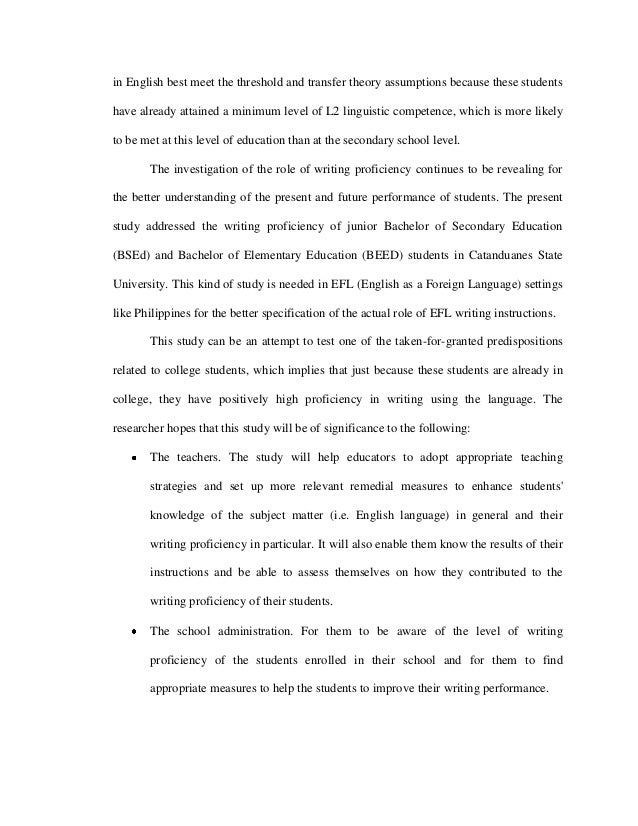 in English best meet the threshold and transfer theory assumptions because these students have already attained a minimum level of L2 linguistic competence, which is more likely to be met at this level of education than at the secondary school level.

The investigation of the role of writing proficiency continues to be revealing for the better understanding of the present and future performance of students. The present study addressed the writing proficiency of junior Bachelor of Secondary Education (BSEd) and Bachelor of Elementary Education (BEED) students in Catanduanes State University. This kind of study is needed in EFL (English as a Foreign Language) settings like Philippines for the better specification of the actual role of EFL writing instructions.

This study can be an attempt to test one of the taken-for-granted predispositions related to college students, which implies that just because these students are already in college, they have positively high proficiency in writing using the language. The researcher hopes that this study will be of significance to the following:

• The teachers. The study will help educators to adopt appropriate teaching strategies and set up more relevant remedial measures to enhance students' knowledge of the subject matter (i.e. English language) in general and their writing proficiency in particular. It will also enable them know the results of their instructions and be able to assess themselves on how they contributed to the writing proficiency of their students.

• The school administration. For them to be aware of the level of writing proficiency of the students enrolled in their school and for them to find appropriate measures to help the students to improve their writing performance.